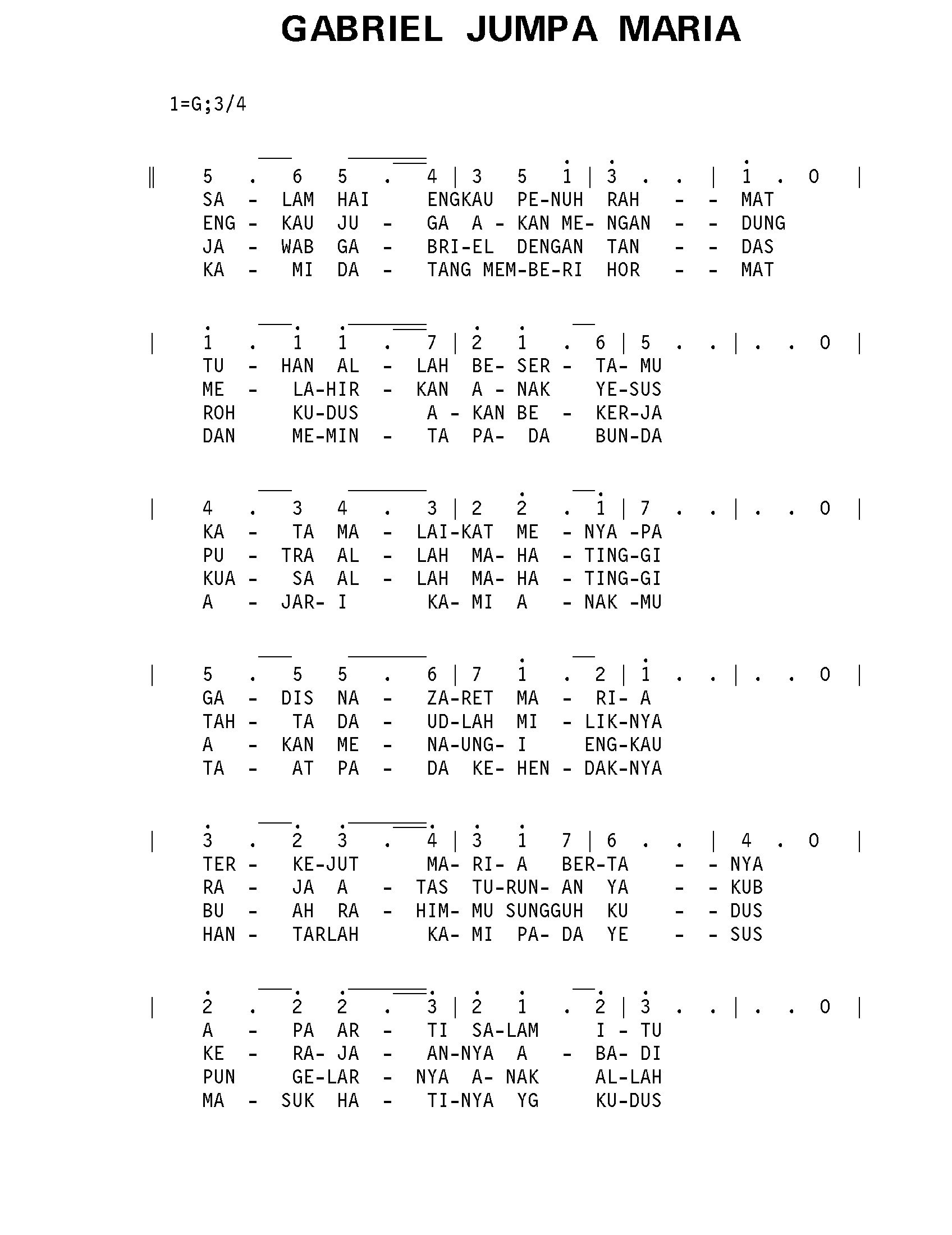 GABRIEL JUMPA MARIA

1=G;3/4

‖ 5 . 6 5 . 4 | 3 5 1 | 3 . . | 1 . 0 |
SA - LAM HAI ENGKAU PE-NUH RAH - - MAT
ENG - KAU JU - GA A - KAN ME- NGAN - - DUNG
JA - WAB GA - BRI-EL DENGAN TAN - - DAS
KA - MI DA - TANG MEM-BE-RI HOR - - MAT

| 1 . 1 1 . 7 | 2 1 . 6 | 5 . . | . . 0 |
TU - HAN AL - LAH BE- SER - TA- MU
ME - LA-HIR - KAN A - NAK YE-SUS
ROH KU-DUS A - KAN BE - KER-JA
DAN ME-MIN - TA PA- DA BUN-DA

| 4 . 3 4 . 3 | 2 2 . 1 | 7 . . | . . 0 |
KA - TA MA - LAI-KAT ME - NYA -PA
PU - TRA AL - LAH MA- HA - TING-GI
KUA - SA AL - LAH MA- HA - TING-GI
A - JAR- I KA- MI A - NAK -MU

| 5 . 5 5 . 6 | 7 1 . 2 | 1 . . | . . 0 |
GA - DIS NA - ZA-RET MA - RI- A
TAH - TA DA - UD-LAH MI - LIK-NYA
A - KAN ME - NA-UNG- I ENG-KAU
TA - AT PA - DA KE- HEN - DAK-NYA

| 3 . 2 3 . 4 | 3 1 7 | 6 . . | 4 . 0 |
TER - KE-JUT MA- RI- A BER-TA - - NYA
RA - JA A - TAS TU-RUN- AN YA - - KUB
BU - AH RA - HIM- MU SUNGGUH KU - - DUS
HAN - TARLAH KA- MI PA- DA YE - - SUS

| 2 . 2 2 . 3 | 2 1 . 2 | 3 . . | . . 0 |
A - PA AR - TI SA-LAM I - TU
KE - RA- JA - AN-NYA A - BA- DI
PUN GE-LAR - NYA A- NAK AL-LAH
MA - SUK HA - TI-NYA YG KU-DUS